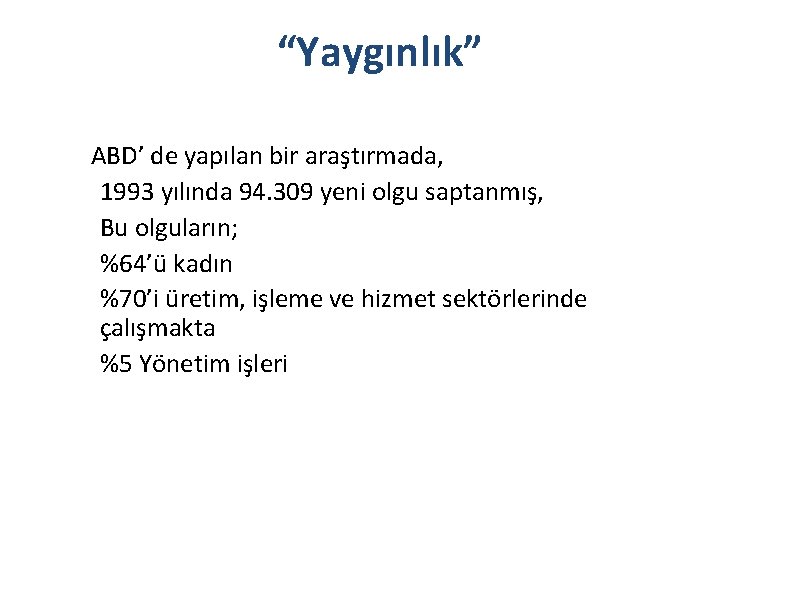 "Yaygınlık"

ABD' de yapılan bir araştırmada,

1993 yılında 94.309 yeni olgu saptanmış,

Bu olguların;

%64'ü kadın

%70'i üretim, işleme ve hizmet sektörlerinde çalışmakta

%5 Yönetim işleri